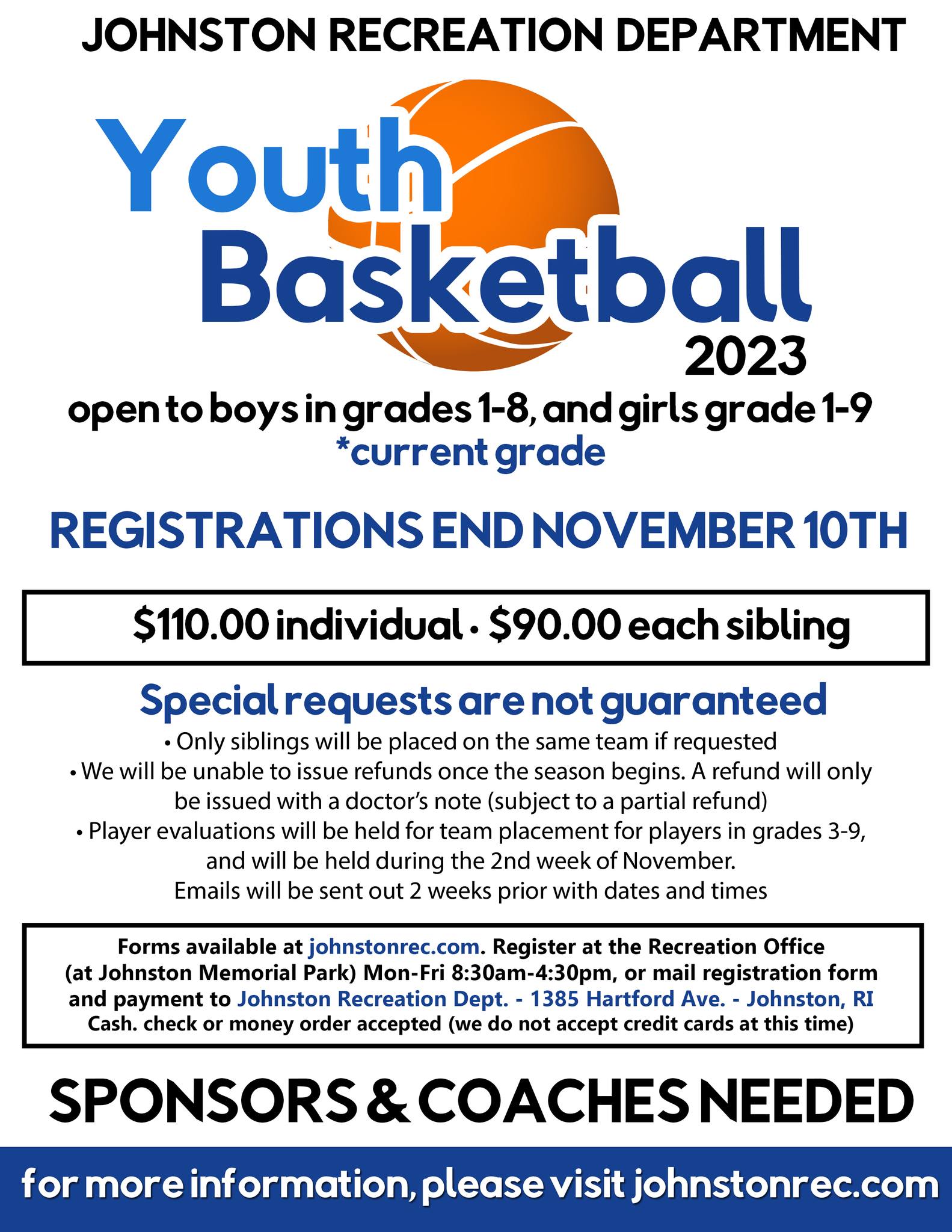 JOHNSTON RECREATION DEPARTMENT

Youth Basketball 2023

open to boys in grades 1-8, and girls grade 1-9
*current grade

REGISTRATIONS END NOVEMBER 10TH

$110.00 individual • $90.00 each sibling

Special requests are not guaranteed

• Only siblings will be placed on the same team if requested
• We will be unable to issue refunds once the season begins. A refund will only be issued with a doctor's note (subject to a partial refund)
• Player evaluations will be held for team placement for players in grades 3-9, and will be held during the 2nd week of November. Emails will be sent out 2 weeks prior with dates and times

Forms available at johnstonrec.com. Register at the Recreation Office (at Johnston Memorial Park) Mon-Fri 8:30am-4:30pm, or mail registration form and payment to Johnston Recreation Dept. - 1385 Hartford Ave. - Johnston, RI Cash. check or money order accepted (we do not accept credit cards at this time)

SPONSORS & COACHES NEEDED

for more information, please visit johnstonrec.com